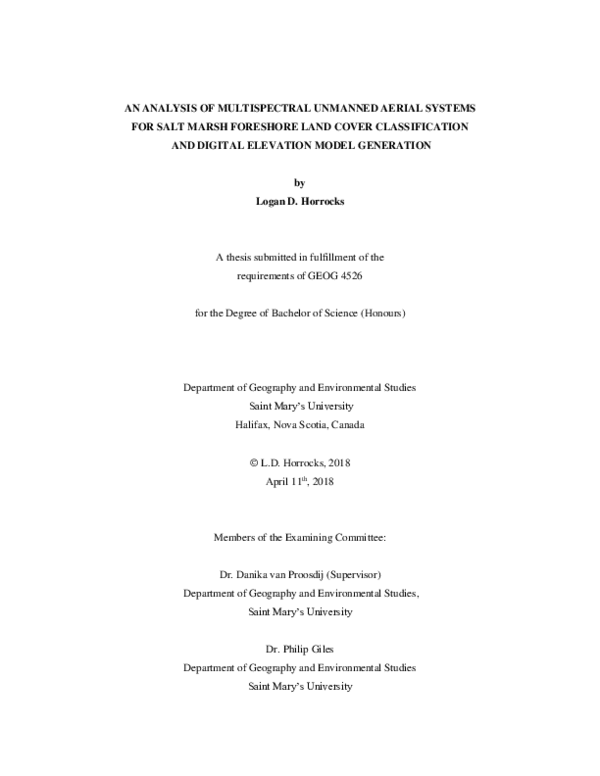 AN ANALYSIS OF MULTISPECTRAL UNMANNED AERIAL SYSTEMS FOR SALT MARSH FORESHORE LAND COVER CLASSIFICATION AND DIGITAL ELEVATION MODEL GENERATION

by
Logan D. Horrocks

A thesis submitted in fulfillment of the requirements of GEOG 4526

for the Degree of Bachelor of Science (Honours)

Department of Geography and Environmental Studies
Saint Mary's University
Halifax, Nova Scotia, Canada

© L.D. Horrocks, 2018
April 11$^{th}$, 2018

Members of the Examining Committee:

Dr. Danika van Proosdij (Supervisor)
Department of Geography and Environmental Studies,
Saint Mary's University

Dr. Philip Giles
Department of Geography and Environmental Studies
Saint Mary's University